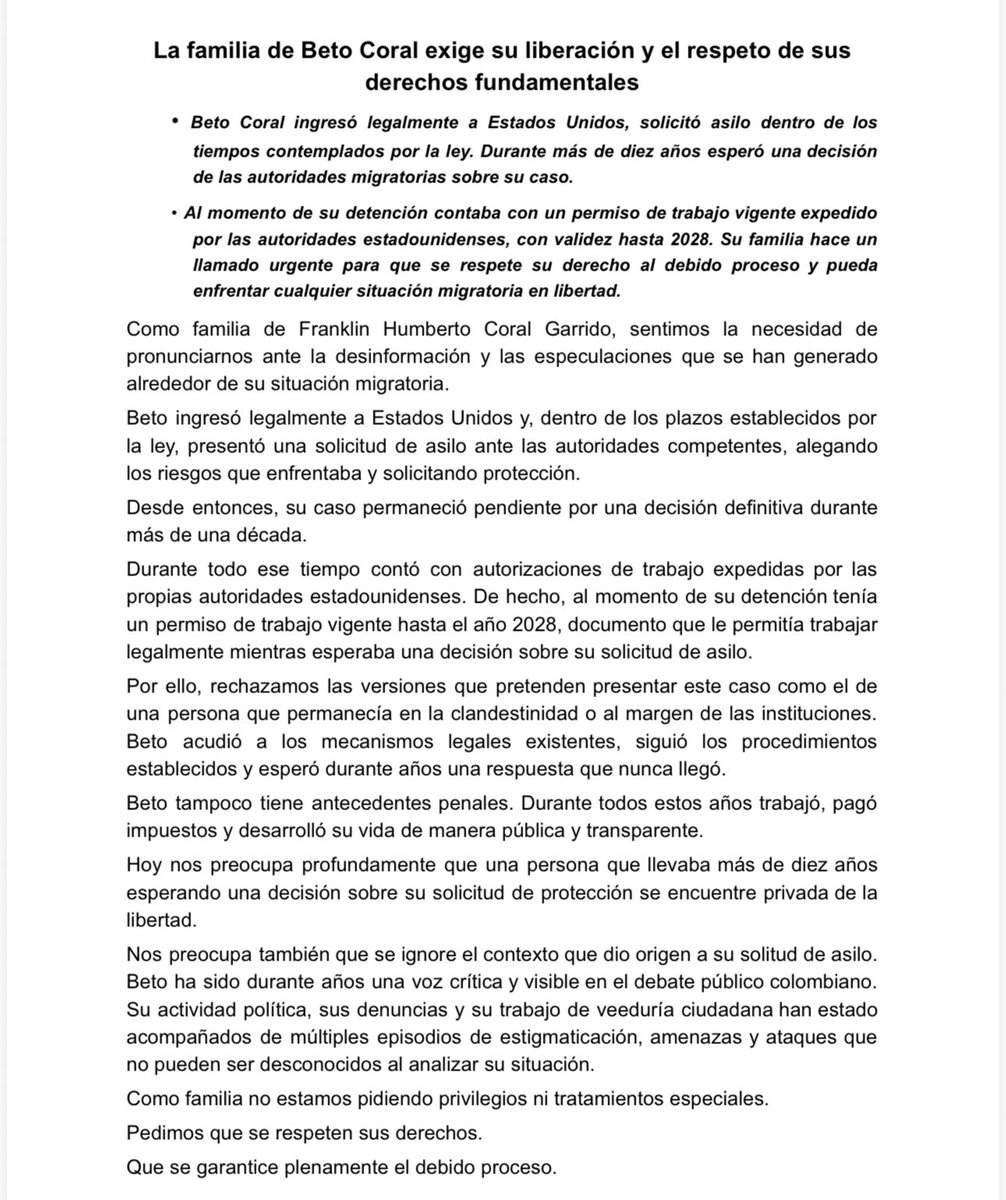 La familia de Beto Coral exige su liberación y el respeto de sus derechos fundamentales

• Beto Coral ingresó legalmente a Estados Unidos, solicitó asilo dentro de los tiempos contemplados por la ley. Durante más de diez años esperó una decisión de las autoridades migratorias sobre su caso.

• Al momento de su detención contaba con un permiso de trabajo vigente expedido por las autoridades estadounidenses, con validez hasta 2028. Su familia hace un llamado urgente para que se respete su derecho al debido proceso y pueda enfrentar cualquier situación migratoria en libertad.

Como familia de Franklin Humberto Coral Garrido, sentimos la necesidad de pronunciarnos ante la desinformación y las especulaciones que se han generado alrededor de su situación migratoria.

Beto ingresó legalmente a Estados Unidos y, dentro de los plazos establecidos por la ley, presentó una solicitud de asilo ante las autoridades competentes, alegando los riesgos que enfrentaba y solicitando protección.

Desde entonces, su caso permaneció pendiente por una decisión definitiva durante más de una década.

Durante todo ese tiempo contó con autorizaciones de trabajo expedidas por las propias autoridades estadounidenses. De hecho, al momento de su detención tenía un permiso de trabajo vigente hasta el año 2028, documento que le permitía trabajar legalmente mientras esperaba una decisión sobre su solicitud de asilo.

Por ello, rechazamos las versiones que pretenden presentar este caso como el de una persona que permanecía en la clandestinidad o al margen de las instituciones. Beto acudió a los mecanismos legales existentes, siguió los procedimientos establecidos y esperó durante años una respuesta que nunca llegó.

Beto tampoco tiene antecedentes penales. Durante todos estos años trabajó, pagó impuestos y desarrolló su vida de manera pública y transparente.

Hoy nos preocupa profundamente que una persona que llevaba más de diez años esperando una decisión sobre su solicitud de protección se encuentre privada de la libertad.

Nos preocupa también que se ignore el contexto que dio origen a su solitud de asilo. Beto ha sido durante años una voz crítica y visible en el debate público colombiano. Su actividad política, sus denuncias y su trabajo de veeduría ciudadana han estado acompañados de múltiples episodios de estigmaticación, amenazas y ataques que no pueden ser desconocidos al analizar su situación.

Como familia no estamos pidiendo privilegios ni tratamientos especiales.

Pedimos que se respeten sus derechos.

Que se garantice plenamente el debido proceso.